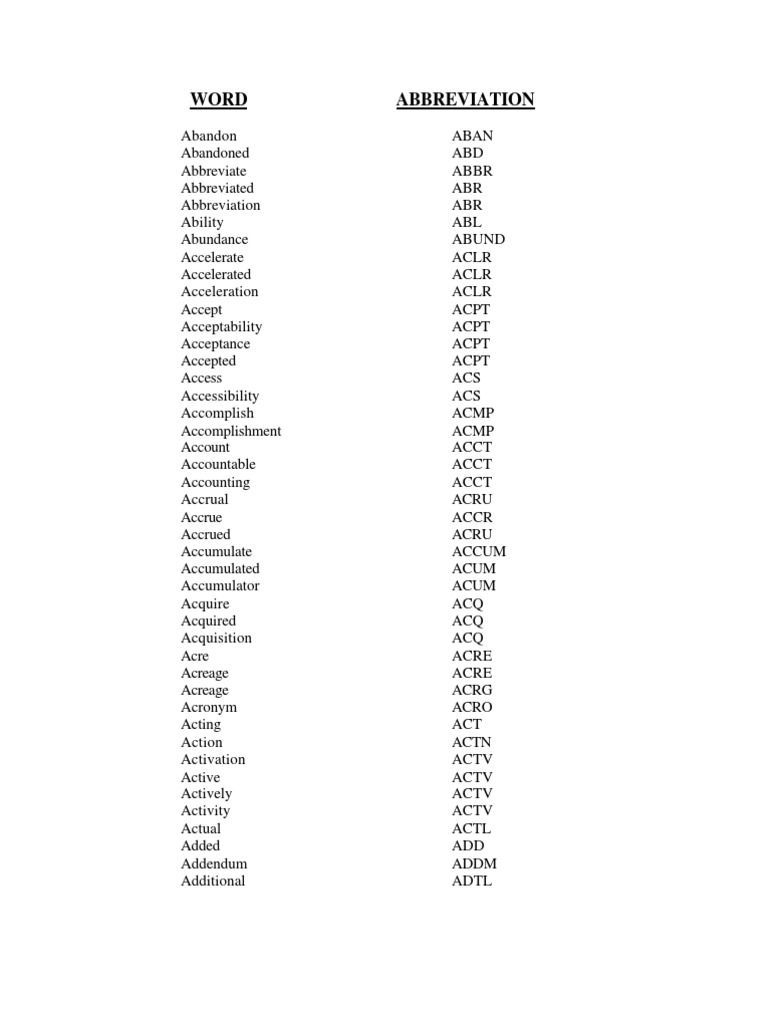 | WORD | ABBREVIATION |
|---|---|
| Abandon | ABAN |
| Abandoned | ABD |
| Abbreviate | ABBR |
| Abbreviated | ABR |
| Abbreviation | ABR |
| Ability | ABL |
| Abundance | ABUND |
| Accelerate | ACLR |
| Accelerated | ACLR |
| Acceleration | ACLR |
| Accept | ACPT |
| Acceptability | ACPT |
| Acceptance | ACPT |
| Accepted | ACPT |
| Access | ACS |
| Accessibility | ACS |
| Accomplish | ACMP |
| Accomplishment | ACMP |
| Account | ACCT |
| Accountable | ACCT |
| Accounting | ACCT |
| Accrual | ACRU |
| Accrue | ACCR |
| Accrued | ACRU |
| Accumulate | ACCUM |
| Accumulated | ACUM |
| Accumulator | ACUM |
| Acquire | ACQ |
| Acquired | ACQ |
| Acquisition | ACQ |
| Acre | ACRE |
| Acreage | ACRE |
| Acreage | ACRG |
| Acronym | ACRO |
| Acting | ACT |
| Action | ACTN |
| Activation | ACTV |
| Active | ACTV |
| Actively | ACTV |
| Activity | ACTV |
| Actual | ACTL |
| Added | ADD |
| Addendum | ADDM |
| Additional | ADTL |